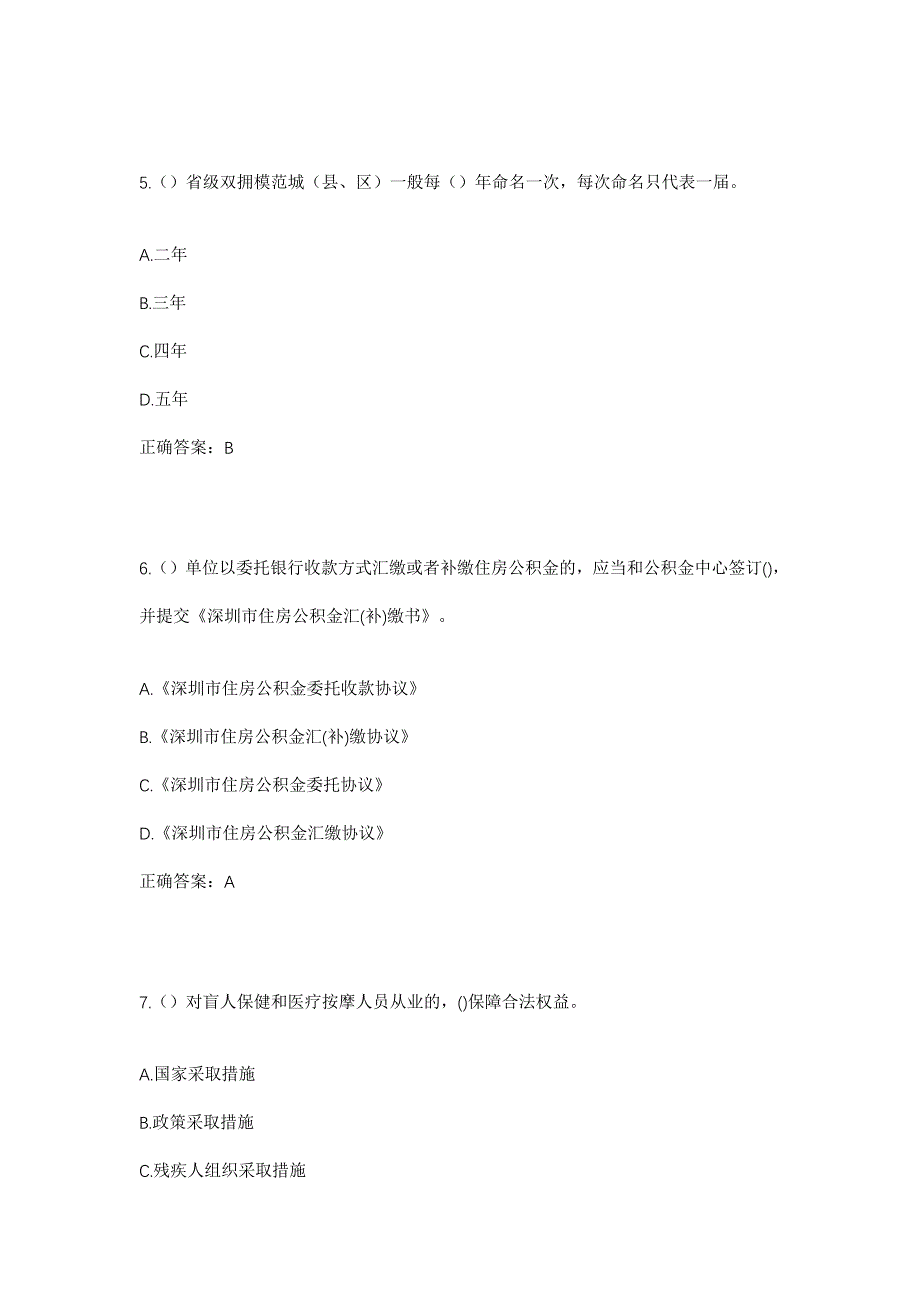 5.（）省级双拥模范城（县、区）一般每（）年命名一次，每次命名只代表一届。

A.二年

B.三年

C.四年

D.五年

正确答案：B

6.（）单位以委托银行收款方式汇缴或者补缴住房公积金的，应当和公积金中心签订()，并提交《深圳市住房公积金汇(补)缴书》。

A.《深圳市住房公积金委托收款协议》

B.《深圳市住房公积金汇(补)缴协议》

C.《深圳市住房公积金委托协议》

D.《深圳市住房公积金汇缴协议》

正确答案：A

7.（）对盲人保健和医疗按摩人员从业的，()保障合法权益。

A.国家采取措施

B.政策采取措施

C.残疾人组织采取措施